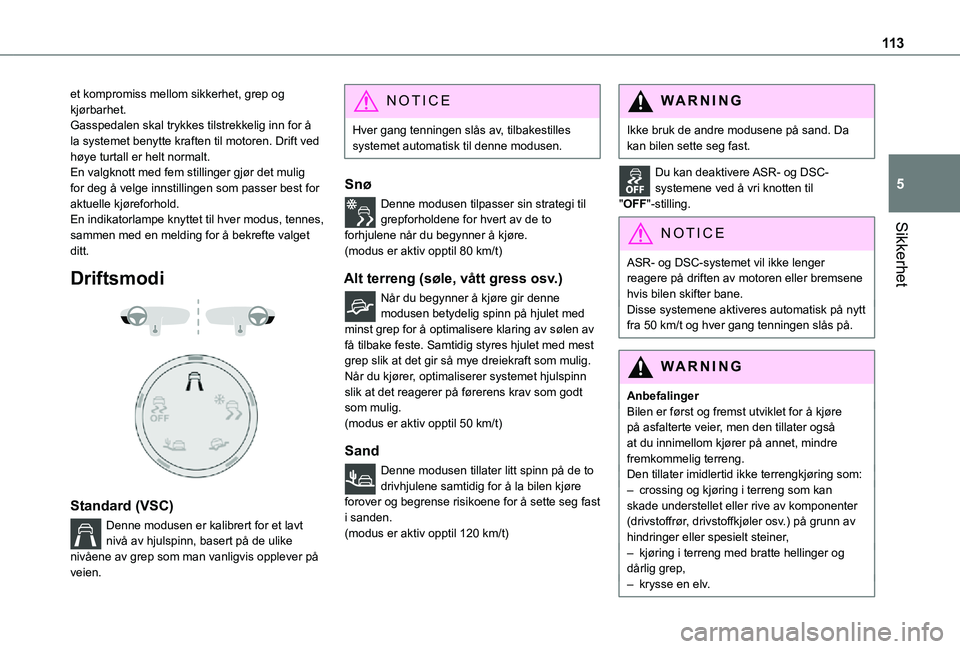 113

5

Sikkerhet

et kompromiss mellom sikkerhet, grep og kjørbarhet.
Gasspedalen skal trykkes tilstrekkelig inn for å la systemet benytte kraften til motoren. Drift ved høye turtall er helt normalt.
En valgknott med fem stillinger gjør det mulig for deg å velge innstillingen som passer best for aktuelle kjøreforhold.
En indikatorlampe knyttet til hver modus, tennes, sammen med en melding for å bekrefte valget ditt.

Driftsmodi

OFF

Standard (VSC)

Denne modusen er kalibrert for et lavt nivå av hjulspinn, basert på de ulike nivåene av grep som man vanligvis opplever på veien.

NOTICE

Hver gang tenningen slås av, tilbakestilles systemet automatisk til denne modusen.

Snø

Denne modusen tilpasser sin strategi til grepforholdene for hvert av de to forhjulene når du begynner å kjøre.
(modus er aktiv opptil 80 km/t)

Alt terreng (søle, vått gress osv.)

Når du begynner å kjøre gir denne modusen betydelig spinn på hjulet med minst grep for å optimalisere klaring av sølen av få tilbake feste. Samtidig styres hjulet med mest grep slik at det gir så mye dreiekraft som mulig.
Når du kjører, optimaliserer systemet hjulspinn slik at det reagerer på førerens krav som godt som mulig.
(modus er aktiv opptil 50 km/t)

Sand

Denne modusen tillater litt spinn på de to drivhjulene samtidig for å la bilen kjøre forover og begrense risikoene for å sette seg fast i sanden.
(modus er aktiv opptil 120 km/t)

WARNING

Ikke bruk de andre modusene på sand. Da kan bilen sette seg fast.

OFF

Du kan deaktivere ASR- og DSC-systemene ved å vri knotten til "OFF"-stilling.

NOTICE

ASR- og DSC-systemet vil ikke lenger reagere på driften av motoren eller bremsene hvis bilen skifter bane.
Disse systemene aktiveres automatisk på nytt fra 50 km/t og hver gang tenningen slås på.

WARNING

Anbefalinger
Bilen er først og fremst utviklet for å kjøre på asfalterte veier, men den tillater også at du innimellom kjører på annet, mindre fremkommelig terreng.
Den tillater imidlertid ikke terrengkjøring som:
– crossing og kjøring i terreng som kan skade understellet eller rive av komponenter (drivstoffrør, drivstoffkjøler osv.) på grunn av hindringer eller spesielt steiner,
– kjøring i terreng med bratte hellinger og dårlig grep,
– krysse en elv.

carmanualsonline.info